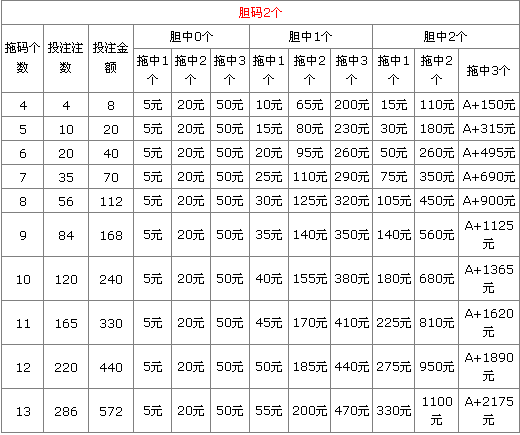 胆码2个

| 拖码个数 | 投注注数 | 投注金额 | 胆中0个 拖中1个 | 胆中0个 拖中2个 | 胆中0个 拖中3个 | 胆中1个 拖中1个 | 胆中1个 拖中2个 | 胆中1个 拖中3个 | 胆中2个 拖中1个 | 胆中2个 拖中2个 | 胆中2个 拖中3个 |
|---|---|---|---|---|---|---|---|---|---|---|---|
| 4 | 4 | 8 | 5元 | 20元 | 50元 | 10元 | 65元 | 200元 | 15元 | 110元 | A+150元 |
| 5 | 10 | 20 | 5元 | 20元 | 50元 | 15元 | 80元 | 230元 | 30元 | 180元 | A+315元 |
| 6 | 20 | 40 | 5元 | 20元 | 50元 | 20元 | 95元 | 260元 | 50元 | 260元 | A+495元 |
| 7 | 35 | 70 | 5元 | 20元 | 50元 | 25元 | 110元 | 290元 | 75元 | 350元 | A+690元 |
| 8 | 56 | 112 | 5元 | 20元 | 50元 | 30元 | 125元 | 320元 | 105元 | 450元 | A+900元 |
| 9 | 84 | 168 | 5元 | 20元 | 50元 | 35元 | 140元 | 350元 | 140元 | 560元 | A+1125元 |
| 10 | 120 | 240 | 5元 | 20元 | 50元 | 40元 | 155元 | 380元 | 180元 | 680元 | A+1365元 |
| 11 | 165 | 330 | 5元 | 20元 | 50元 | 45元 | 170元 | 410元 | 225元 | 810元 | A+1620元 |
| 12 | 220 | 440 | 5元 | 20元 | 50元 | 50元 | 185元 | 440元 | 275元 | 950元 | A+1890元 |
| 13 | 286 | 572 | 5元 | 20元 | 50元 | 55元 | 200元 | 470元 | 330元 | 1100元 | A+2175元 |